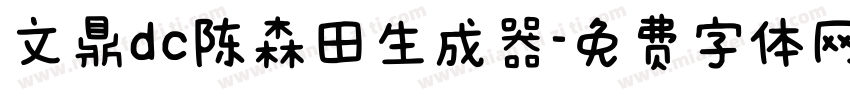 文鼎dc陈森田生成器-免费字体网